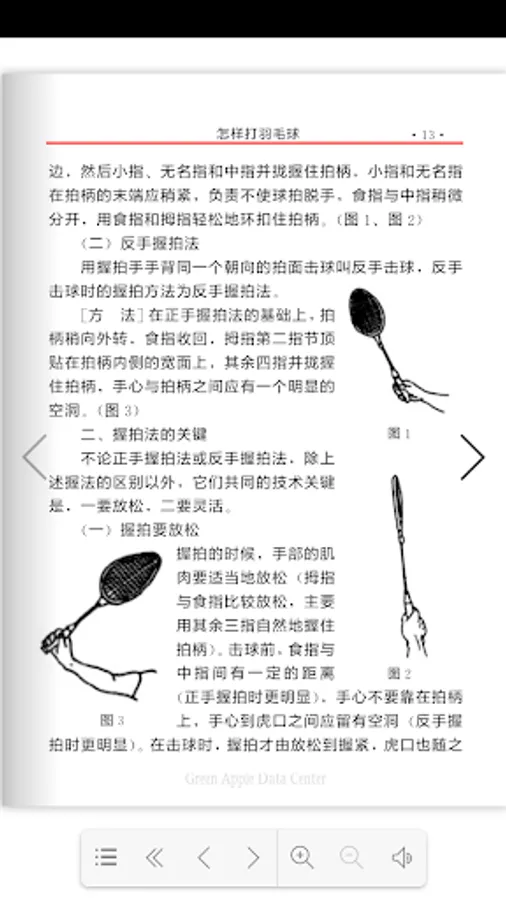 怎样打羽毛球 · 13 ·

边，然后小指、无名指和中指并拢握住拍柄。小指和无名指在拍柄的末端应稍紧，负责不使球拍脱手，食指与中指稍微分开，用食指和拇指轻松地环扣住拍柄。（图 1、图 2）

（二）反手握拍法

用握拍手手背同一个朝向的拍面击球叫反手击球，反手击球时的握拍方法为反手握拍法。

［方 法］在正手握拍法的基础上，拍柄稍向外转，食指收回，拇指第二指节顶贴在拍柄内侧的宽面上，其余四指并拢握住拍柄，手心与拍柄之间应有一个明显的空洞。（图 3）

图 1

二、握拍法的关键

不论正手握拍法或反手握拍法，除上述握法的区别以外，它们共同的技术关键是，一要放松，二要灵活。

（一）握拍要放松

握拍的时候，手部的肌肉要适当地放松（拇指与食指比较放松，主要用其余三指自然地握住拍柄）。击球前，食指与中指间有一定的距离（正手握拍时更明显）。手心不要靠在拍柄上，手心到虎口之间应留有空洞（反手握拍时更明显）。在击球时，握拍才由放松到握紧，虎口也随之

图 2

图 3

Green Apple Data Center